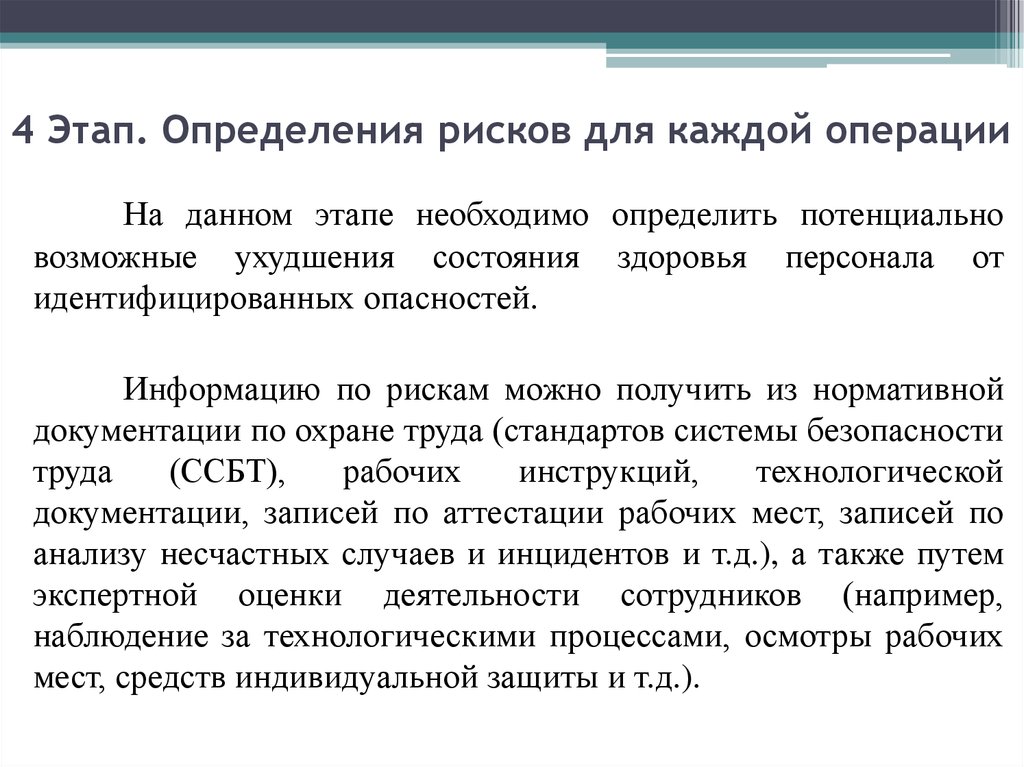 4 Этап. Определения рисков для каждой операции

На данном этапе необходимо определить потенциально возможные ухудшения состояния здоровья персонала от идентифицированных опасностей.

Информацию по рискам можно получить из нормативной документации по охране труда (стандартов системы безопасности труда (ССБТ), рабочих инструкций, технологической документации, записей по аттестации рабочих мест, записей по анализу несчастных случаев и инцидентов и т.д.), а также путем экспертной оценки деятельности сотрудников (например, наблюдение за технологическими процессами, осмотры рабочих мест, средств индивидуальной защиты и т.д.).